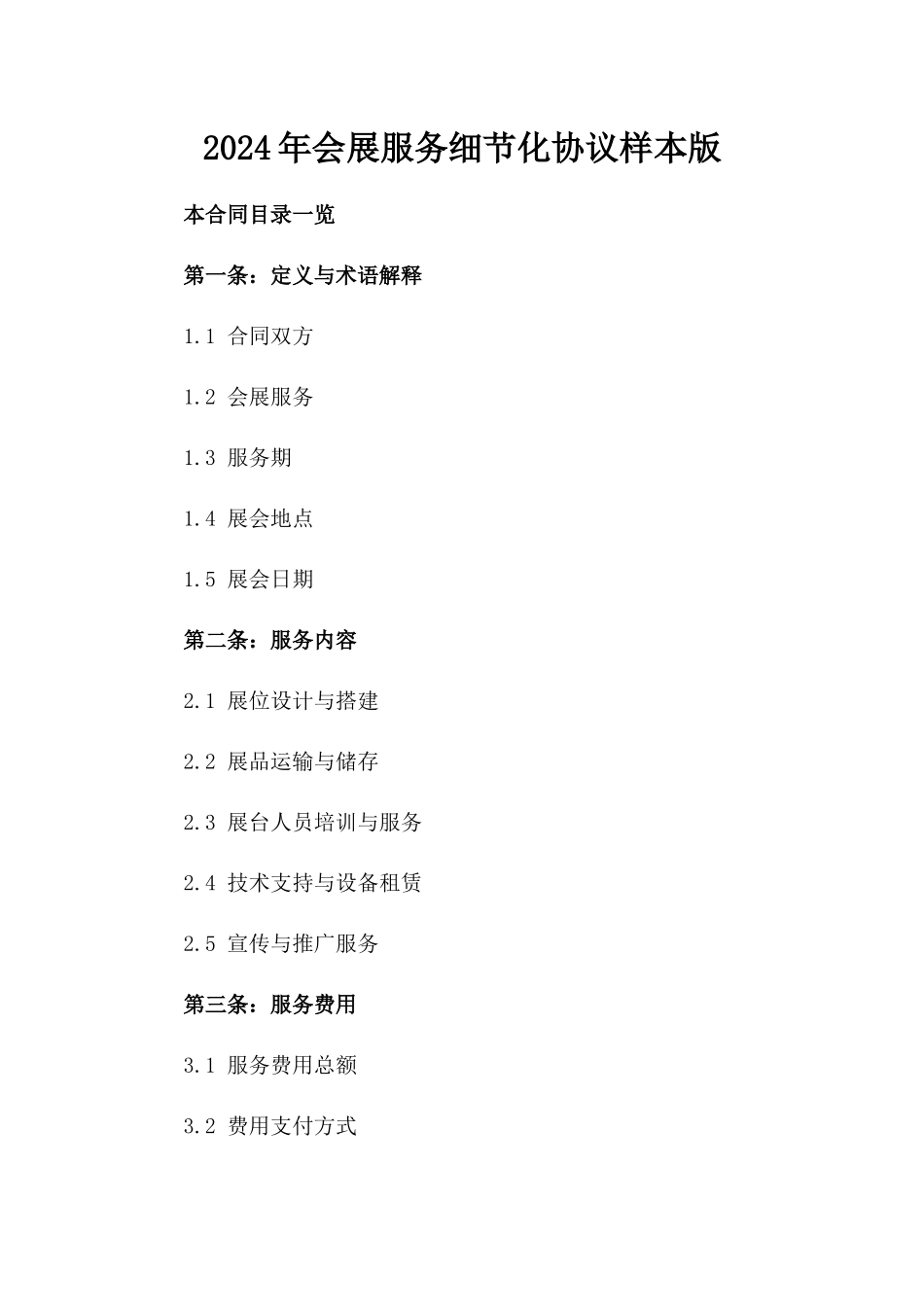 2024年会展服务细节化协议样本版

本合同目录一览

第一条：定义与术语解释

1.1 合同双方

1.2 会展服务

1.3 服务期

1.4 展会地点

1.5 展会日期

第二条：服务内容

2.1 展位设计与搭建

2.2 展品运输与储存

2.3 展台人员培训与服务

2.4 技术支持与设备租赁

2.5 宣传与推广服务

第三条：服务费用

3.1 服务费用总额

3.2 费用支付方式